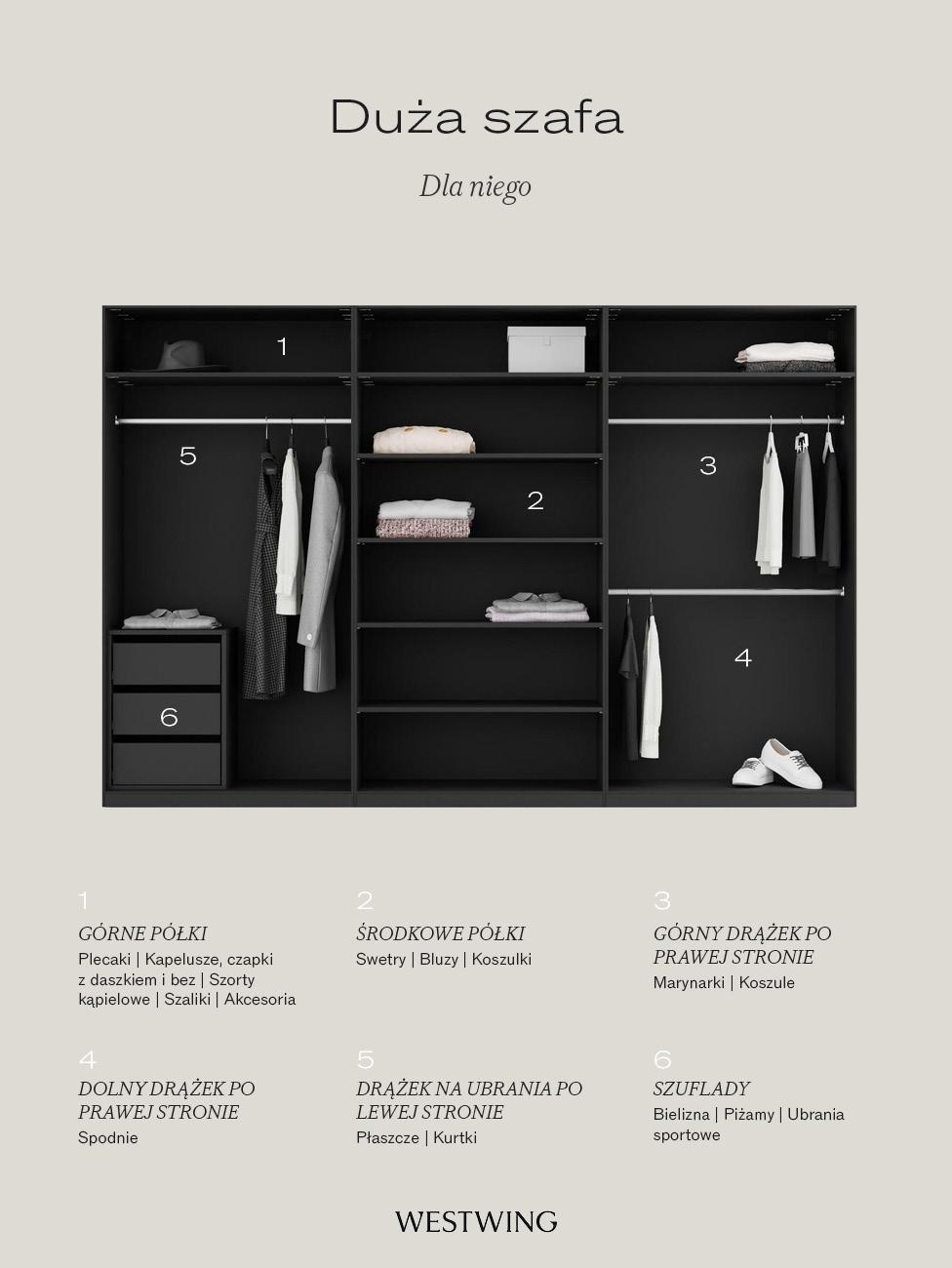 Duża szafa

Dla niego

1

5

2

3

4

6

1
GÓRNE PÓŁKI
Plecaki | Kapelusze, czapki z daszkiem i bez | Szorty kąpielowe | Szaliki | Akcesoria

2
ŚRODKOWE PÓŁKI
Swetry | Bluzy | Koszulki

3
GÓRNY DRĄŻEK PO PRAWEJ STRONIE
Marynarki | Koszule

4
DOLNY DRĄŻEK PO PRAWEJ STRONIE
Spodnie

5
DRĄŻEK NA UBRANIA PO LEWEJ STRONIE
Płaszcze | Kurtki

6
SZUFLADY
Bielizna | Piżamy | Ubrania sportowe

WESTWING